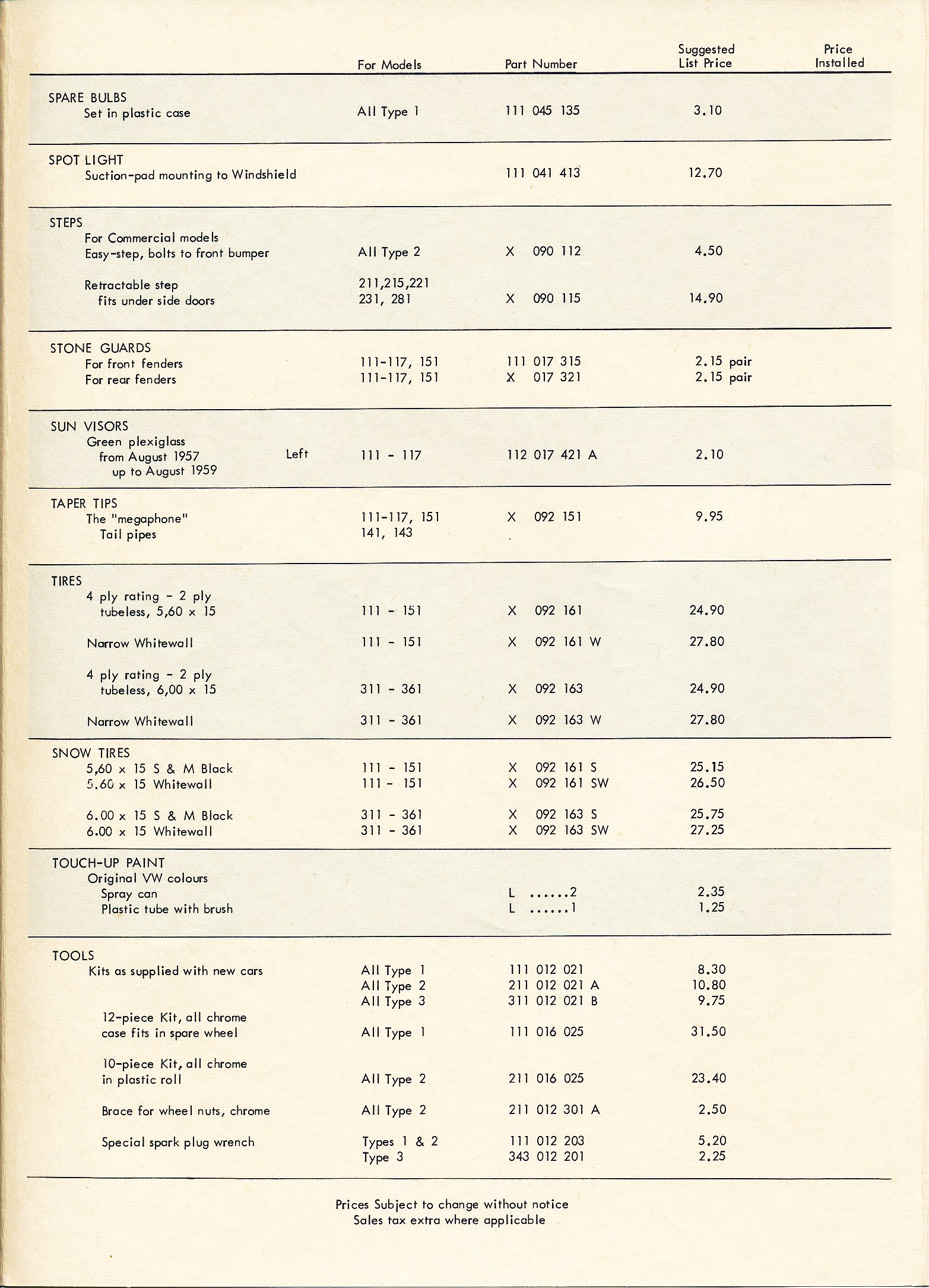 | | For Models | Part Number | Suggested List Price | Price Installed |
|---|---|---|---|---|
| SPARE BULBS | | | | |
| Set in plastic case | All Type 1 | 111 045 135 | 3.10 | |
| SPOT LIGHT | | | | |
| Suction-pad mounting to Windshield | | 111 041 413 | 12.70 | |
| STEPS | | | | |
| For Commercial models Easy-step, bolts to front bumper | All Type 2 | X 090 112 | 4.50 | |
| Retractable step fits under side doors | 211,215,221 231, 281 | X 090 115 | 14.90 | |
| STONE GUARDS | | | | |
| For front fenders | 111-117, 151 | 111 017 315 | 2.15 pair | |
| For rear fenders | 111-117, 151 | X 017 321 | 2.15 pair | |
| SUN VISORS | | | | |
| Green plexiglass from August 1957 up to August 1959 Left | 111 - 117 | 112 017 421 A | 2.10 | |
| TAPER TIPS | | | | |
| The "megaphone" Tail pipes | 111-117, 151 141, 143 | X 092 151 | 9.95 | |
| TIRES | | | | |
| 4 ply rating - 2 ply tubeless, 5,60 x 15 | 111 - 151 | X 092 161 | 24.90 | |
| Narrow Whitewall | 111 - 151 | X 092 161 W | 27.80 | |
| 4 ply rating - 2 ply tubeless, 6,00 x 15 | 311 - 361 | X 092 163 | 24.90 | |
| Narrow Whitewall | 311 - 361 | X 092 163 W | 27.80 | |
| SNOW TIRES | | | | |
| 5,60 x 15 S & M Black | 111 - 151 | X 092 161 S | 25.15 | |
| 5.60 x 15 Whitewall | 111 - 151 | X 092 161 SW | 26.50 | |
| 6.00 x 15 S & M Black | 311 - 361 | X 092 163 S | 25.75 | |
| 6.00 x 15 Whitewall | 311 - 361 | X 092 163 SW | 27.25 | |
| TOUCH-UP PAINT | | | | |
| Original VW colours | | | | |
| Spray can | | L ......2 | 2.35 | |
| Plastic tube with brush | | L ......1 | 1.25 | |
| TOOLS | | | | |
| Kits as supplied with new cars | All Type 1 | 111 012 021 | 8.30 | |
| | All Type 2 | 211 012 021 A | 10.80 | |
| | All Type 3 | 311 012 021 B | 9.75 | |
| 12-piece Kit, all chrome case fits in spare wheel | All Type 1 | 111 016 025 | 31.50 | |
| 10-piece Kit, all chrome in plastic roll | All Type 2 | 211 016 025 | 23.40 | |
| Brace for wheel nuts, chrome | All Type 2 | 211 012 301 A | 2.50 | |
| Special spark plug wrench | Types 1 & 2 | 111 012 203 | 5.20 | |
| | Type 3 | 343 012 201 | 2.25 | |

Prices Subject to change without notice
Sales tax extra where applicable